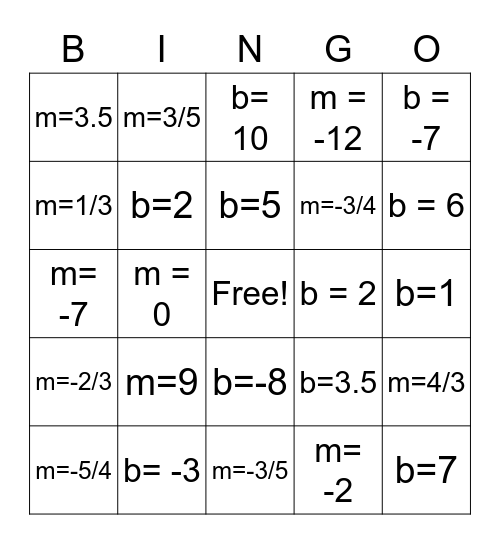 | B | I | N | G | O |
|---|---|---|---|---|
| m=3.5 | m=3/5 | b= 10 | m = -12 | b = -7 |
| m=1/3 | b=2 | b=5 | m=-3/4 | b = 6 |
| m= -7 | m = 0 | Free! | b = 2 | b=1 |
| m=-2/3 | m=9 | b=-8 | b=3.5 | m=4/3 |
| m=-5/4 | b= -3 | m=-3/5 | m= -2 | b=7 |